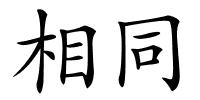 相同